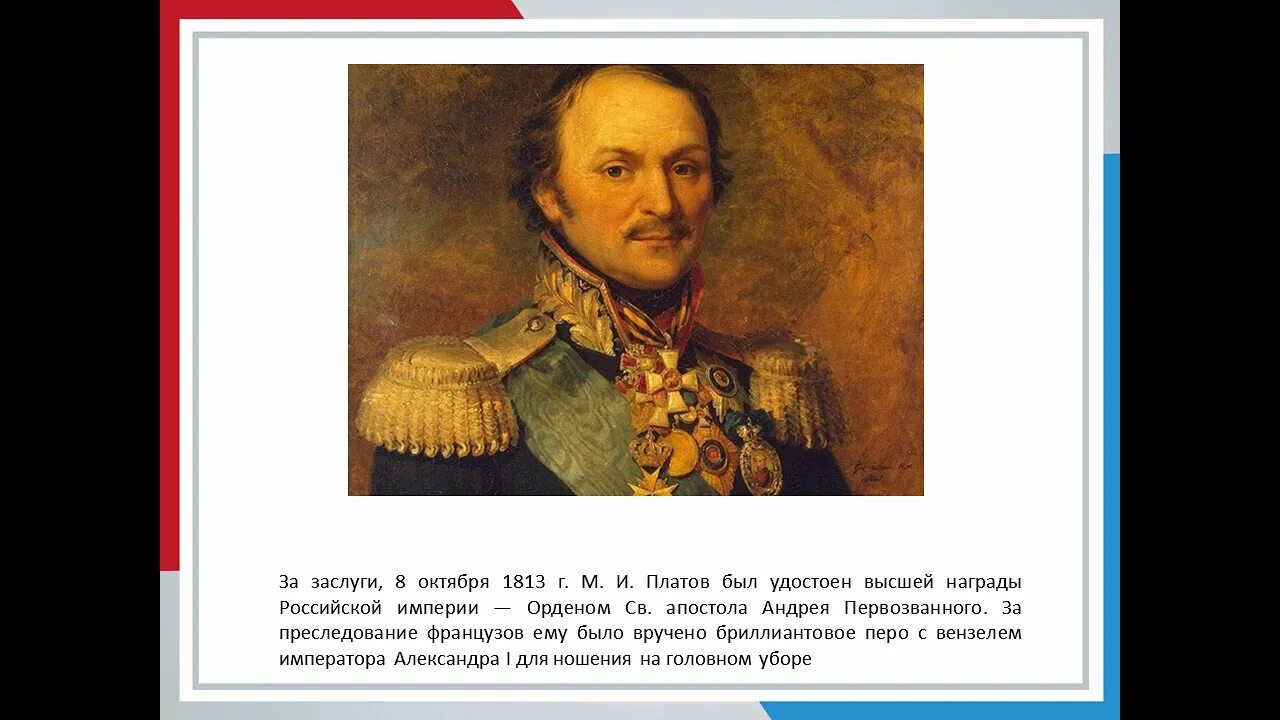 За заслуги, 8 октября 1813 г. М. И. Платов был удостоен высшей награды Российской империи — Орденом Св. апостола Андрея Первозванного. За преследование французов ему было вручено бриллиантовое перо с вензелем императора Александра I для ношения на головном уборе